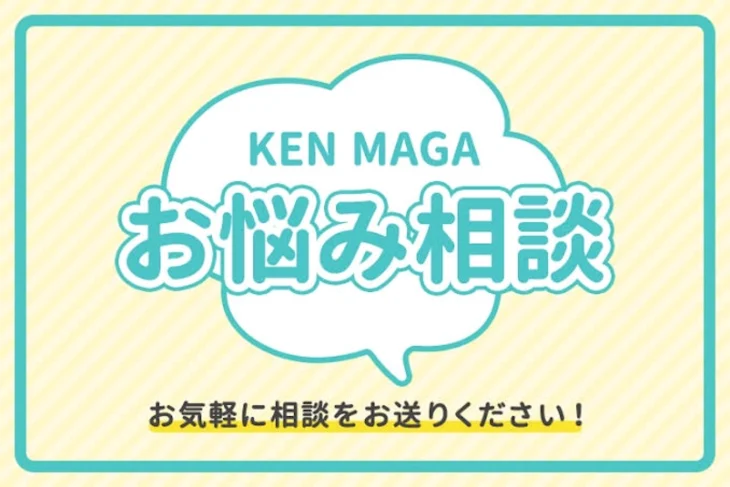 KEN MAGA
お悩み相談

お気軽に相談をお送りください！